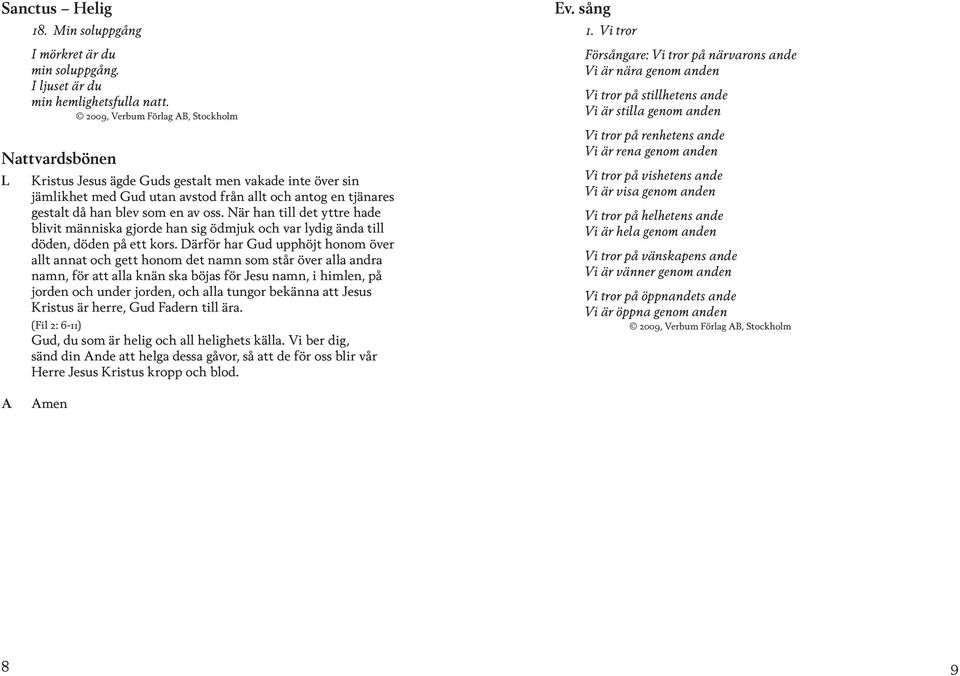 Sanctus – Helig

18. Min soluppgång

I mörkret är du
min soluppgång.
I ljuset är du
min hemlighetsfulla natt.
© 2009, Verbum Förlag AB, Stockholm

Nattvardsbönen

L Kristus Jesus ägde Guds gestalt men vakade inte över sin jämlikhet med Gud utan avstod från allt och antog en tjänares gestalt då han blev som en av oss. När han till det yttre hade blivit människa gjorde han sig ödmjuk och var lydig ända till döden, döden på ett kors. Därför har Gud upphöjt honom över allt annat och gett honom det namn som står över alla andra namn, för att alla knän ska böjas för Jesu namn, i himlen, på jorden och under jorden, och alla tungor bekänna att Jesus Kristus är herre, Gud Fadern till ära.
(Fil 2: 6-11)
Gud, du som är helig och all helighets källa. Vi ber dig, sänd din Ande att helga dessa gåvor, så att de för oss blir vår Herre Jesus Kristus kropp och blod.

A Amen

8

Ev. sång

1. Vi tror

Försångare: Vi tror på närvarons ande
Vi är nära genom anden

Vi tror på stillhetens ande
Vi är stilla genom anden

Vi tror på renhetens ande
Vi är rena genom anden

Vi tror på vishetens ande
Vi är visa genom anden

Vi tror på helhetens ande
Vi är hela genom anden

Vi tror på vänskapens ande
Vi är vänner genom anden

Vi tror på öppnandets ande
Vi är öppna genom anden
© 2009, Verbum Förlag AB, Stockholm

9